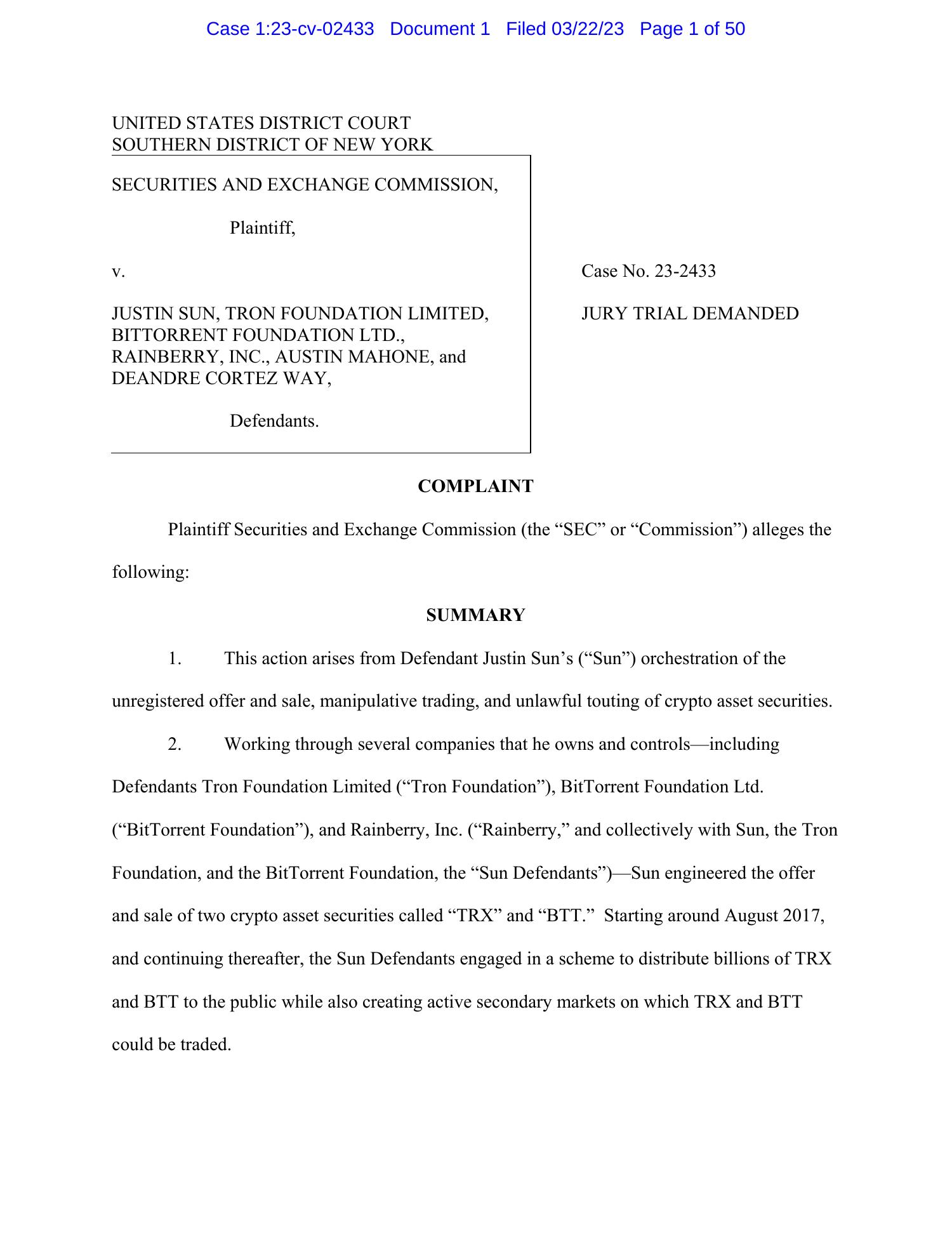 Case 1:23-cv-02433 Document 1 Filed 03/22/23 Page 1 of 50

UNITED STATES DISTRICT COURT
SOUTHERN DISTRICT OF NEW YORK

SECURITIES AND EXCHANGE COMMISSION,

Plaintiff,

v.

JUSTIN SUN, TRON FOUNDATION LIMITED, BITTORRENT FOUNDATION LTD., RAINBERRY, INC., AUSTIN MAHONE, and DEANDRE CORTEZ WAY,

Defendants.

Case No. 23-2433

JURY TRIAL DEMANDED

COMPLAINT

Plaintiff Securities and Exchange Commission (the “SEC” or “Commission”) alleges the following:

SUMMARY

1. This action arises from Defendant Justin Sun’s (“Sun”) orchestration of the unregistered offer and sale, manipulative trading, and unlawful touting of crypto asset securities.

2. Working through several companies that he owns and controls—including Defendants Tron Foundation Limited (“Tron Foundation”), BitTorrent Foundation Ltd. (“BitTorrent Foundation”), and Rainberry, Inc. (“Rainberry,” and collectively with Sun, the Tron Foundation, and the BitTorrent Foundation, the “Sun Defendants”)—Sun engineered the offer and sale of two crypto asset securities called “TRX” and “BTT.” Starting around August 2017, and continuing thereafter, the Sun Defendants engaged in a scheme to distribute billions of TRX and BTT to the public while also creating active secondary markets on which TRX and BTT could be traded.